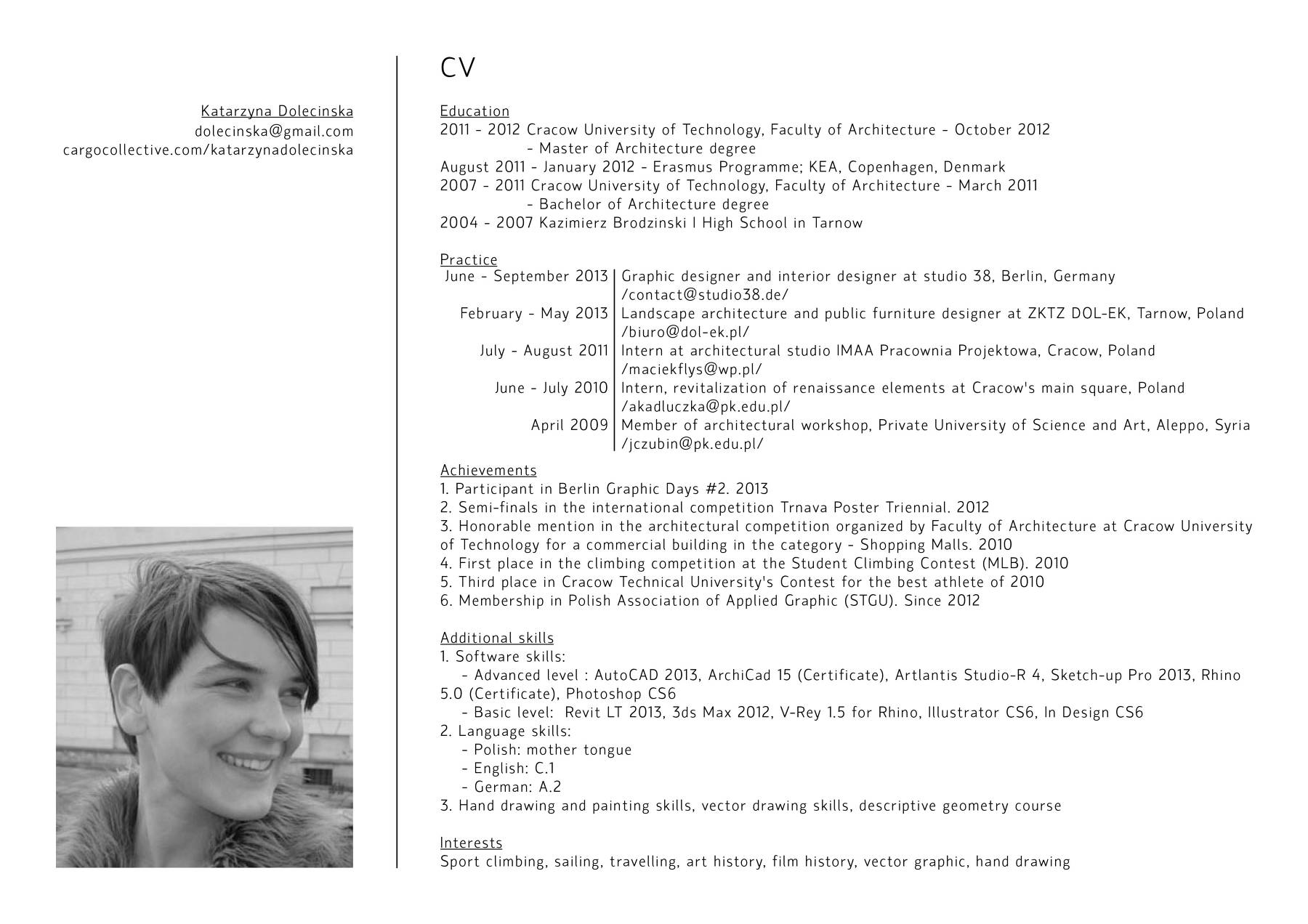 Katarzyna Dolecinska
dolecinska@gmail.com
cargocollective.com/katarzynadolecinska

CV

Education
2011 - 2012 Cracow University of Technology, Faculty of Architecture - October 2012
- Master of Architecture degree
August 2011 - January 2012 - Erasmus Programme; KEA, Copenhagen, Denmark
2007 - 2011 Cracow University of Technology, Faculty of Architecture - March 2011
- Bachelor of Architecture degree
2004 - 2007 Kazimierz Brodzinski I High School in Tarnow

Practice
| | |
|---|---|
| June - September 2013 | Graphic designer and interior designer at studio 38, Berlin, Germany /contact@studio38.de/ |
| February - May 2013 | Landscape architecture and public furniture designer at ZKTZ DOL-EK, Tarnow, Poland /biuro@dol-ek.pl/ |
| July - August 2011 | Intern at architectural studio IMAA Pracownia Projektowa, Cracow, Poland /maciekflys@wp.pl/ |
| June - July 2010 | Intern, revitalization of renaissance elements at Cracow's main square, Poland /akadluczka@pk.edu.pl/ |
| April 2009 | Member of architectural workshop, Private University of Science and Art, Aleppo, Syria /jczubin@pk.edu.pl/ |

Achievements
1. Participant in Berlin Graphic Days #2. 2013
2. Semi-finals in the international competition Trnava Poster Triennial. 2012
3. Honorable mention in the architectural competition organized by Faculty of Architecture at Cracow University of Technology for a commercial building in the category - Shopping Malls. 2010
4. First place in the climbing competition at the Student Climbing Contest (MLB). 2010
5. Third place in Cracow Technical University's Contest for the best athlete of 2010
6. Membership in Polish Association of Applied Graphic (STGU). Since 2012

Additional skills
1. Software skills:
- Advanced level : AutoCAD 2013, ArchiCad 15 (Certificate), Artlantis Studio-R 4, Sketch-up Pro 2013, Rhino 5.0 (Certificate), Photoshop CS6
- Basic level: Revit LT 2013, 3ds Max 2012, V-Rey 1.5 for Rhino, Illustrator CS6, In Design CS6
2. Language skills:
- Polish: mother tongue
- English: C.1
- German: A.2
3. Hand drawing and painting skills, vector drawing skills, descriptive geometry course

Interests
Sport climbing, sailing, travelling, art history, film history, vector graphic, hand drawing